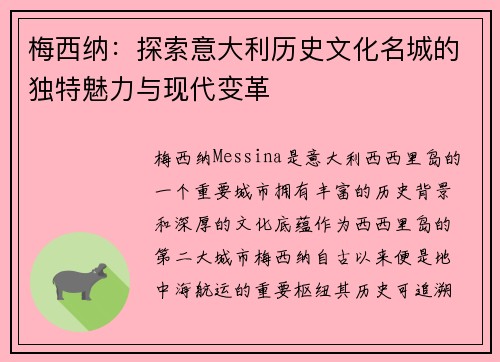 梅西纳：探索意大利历史文化名城的独特魅力与现代变革

梅西纳Messina是意大利西西里岛的一个重要城市拥有丰富的历史背景和深厚的文化底蕴作为西西里岛的第二大城市梅西纳自古以来便是地中海航运的重要枢纽其历史可追溯